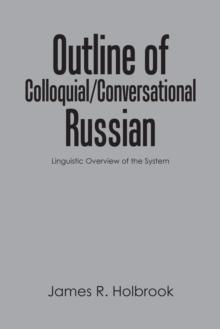 Outline of
Colloquial/Conversational
Russian

Linguistic Overview of the System

James R. Holbrook